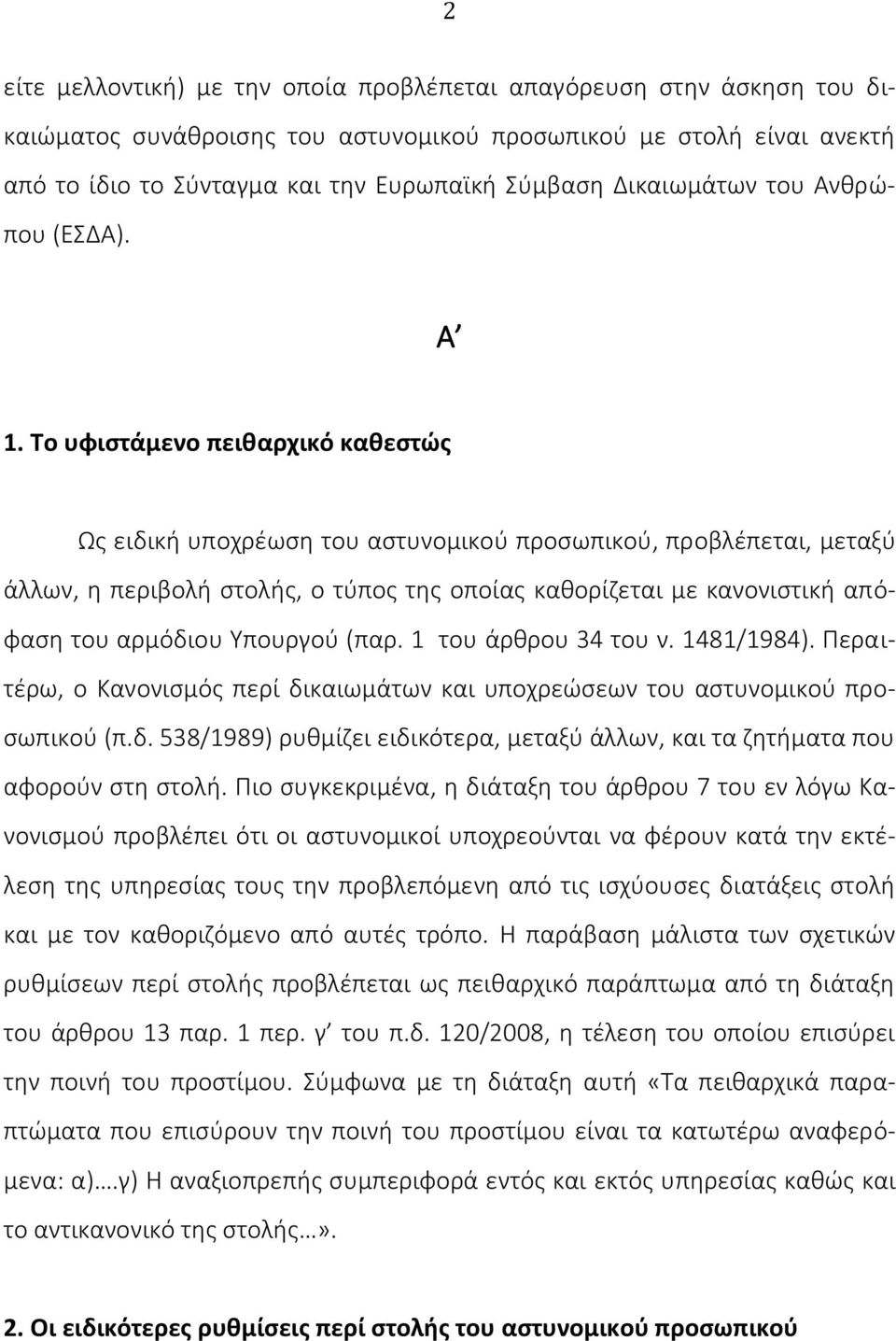 2

είτε μελλοντική) με την οποία προβλέπεται απαγόρευση στην άσκηση του δικαιώματος συνάθροισης του αστυνομικού προσωπικού με στολή είναι ανεκτή από το ίδιο το Σύνταγμα και την Ευρωπαϊκή Σύμβαση Δικαιωμάτων του Ανθρώπου (ΕΣΔΑ).

Α΄

1. Το υφιστάμενο πειθαρχικό καθεστώς

Ως ειδική υποχρέωση του αστυνομικού προσωπικού, προβλέπεται, μεταξύ άλλων, η περιβολή στολής, ο τύπος της οποίας καθορίζεται με κανονιστική απόφαση του αρμόδιου Υπουργού (παρ. 1 του άρθρου 34 του ν. 1481/1984). Περαιτέρω, ο Κανονισμός περί δικαιωμάτων και υποχρεώσεων του αστυνομικού προσωπικού (π.δ. 538/1989) ρυθμίζει ειδικότερα, μεταξύ άλλων, και τα ζητήματα που αφορούν στη στολή. Πιο συγκεκριμένα, η διάταξη του άρθρου 7 του εν λόγω Κανονισμού προβλέπει ότι οι αστυνομικοί υποχρεούνται να φέρουν κατά την εκτέλεση της υπηρεσίας τους την προβλεπόμενη από τις ισχύουσες διατάξεις στολή και με τον καθοριζόμενο από αυτές τρόπο. Η παράβαση μάλιστα των σχετικών ρυθμίσεων περί στολής προβλέπεται ως πειθαρχικό παράπτωμα από τη διάταξη του άρθρου 13 παρ. 1 περ. γ΄ του π.δ. 120/2008, η τέλεση του οποίου επισύρει την ποινή του προστίμου. Σύμφωνα με τη διάταξη αυτή «Τα πειθαρχικά παραπτώματα που επισύρουν την ποινή του προστίμου είναι τα κατωτέρω αναφερόμενα: α)….γ) Η αναξιοπρεπής συμπεριφορά εντός και εκτός υπηρεσίας καθώς και το αντικανονικό της στολής…».

2. Οι ειδικότερες ρυθμίσεις περί στολής του αστυνομικού προσωπικού